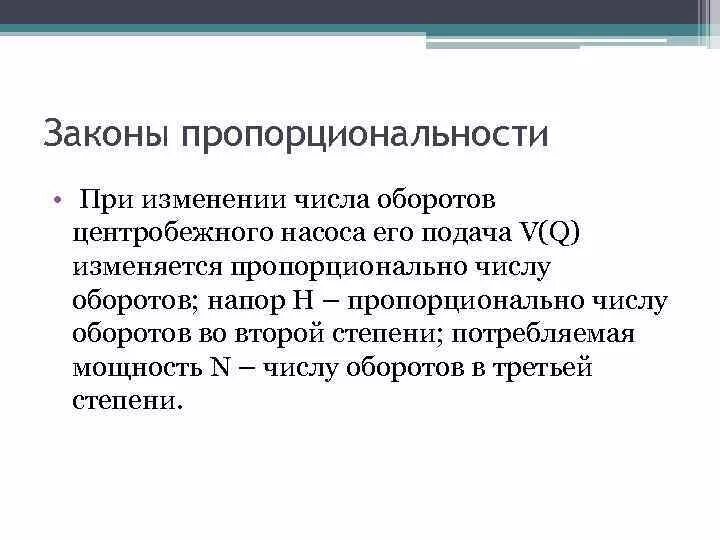 Законы пропорциональности

• При изменении числа оборотов центробежного насоса его подача V(Q) изменяется пропорционально числу оборотов; напор H – пропорционально числу оборотов во второй степени; потребляемая мощность N – числу оборотов в третьей степени.